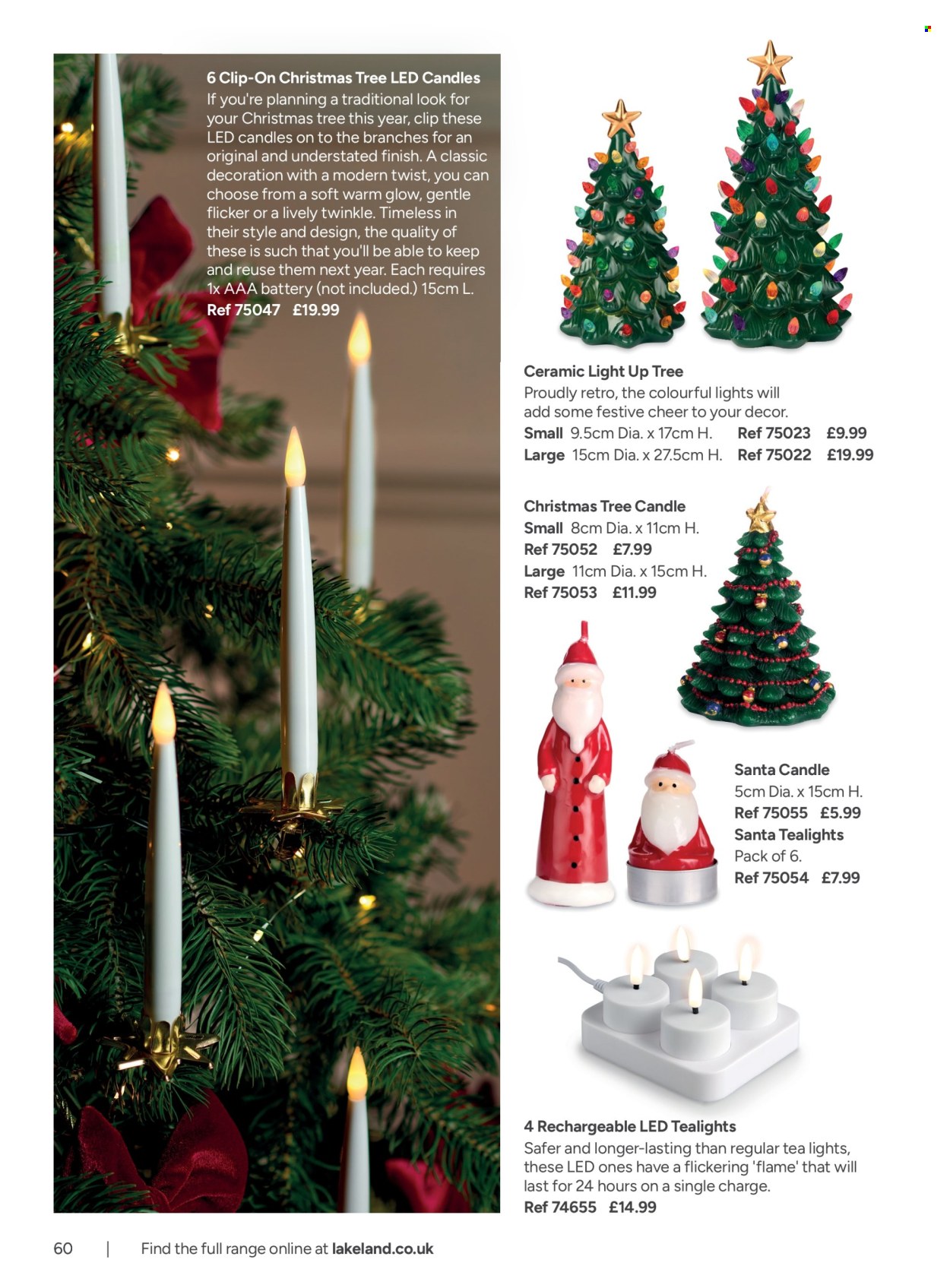 6 Clip-On Christmas Tree LED Candles

If you're planning a traditional look for your Christmas tree this year, clip these LED candles on to the branches for an original and understated finish. A classic decoration with a modern twist, you can choose from a soft warm glow, gentle flicker or a lively twinkle. Timeless in their style and design, the quality of these is such that you'll be able to keep and reuse them next year. Each requires 1x AAA battery (not included.) 15cm L.

Ref 75047 £19.99

Ceramic Light Up Tree

Proudly retro, the colourful lights will add some festive cheer to your decor.

Small 9.5cm Dia. x 17cm H. Ref 75023 £9.99

Large 15cm Dia. x 27.5cm H. Ref 75022 £19.99

Christmas Tree Candle

Small 8cm Dia. x 11cm H.

Ref 75052 £7.99

Large 11cm Dia. x 15cm H.

Ref 75053 £11.99

Santa Candle

5cm Dia. x 15cm H.

Ref 75055 £5.99

Santa Tealights

Pack of 6.

Ref 75054 £7.99

4 Rechargeable LED Tealights

Safer and longer-lasting than regular tea lights, these LED ones have a flickering 'flame' that will last for 24 hours on a single charge.

Ref 74655 £14.99

60 | Find the full range online at lakeland.co.uk